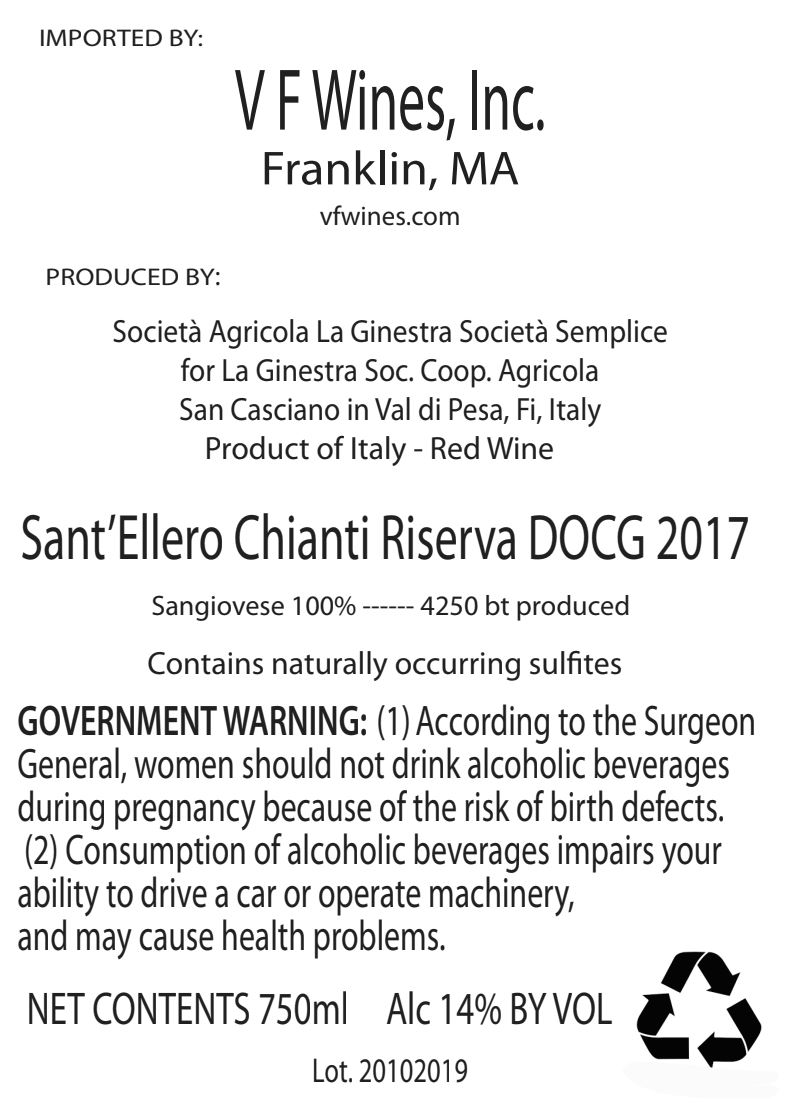 IMPORTED BY:

V F Wines, Inc.
Franklin, MA
vfwines.com

PRODUCED BY:

Società Agricola La Ginestra Società Semplice
for La Ginestra Soc. Coop. Agricola
San Casciano in Val di Pesa, Fi, Italy
Product of Italy - Red Wine

Sant'Ellero Chianti Riserva DOCG 2017

Sangiovese 100% ------ 4250 bt produced

Contains naturally occurring sulfites

GOVERNMENT WARNING: (1) According to the Surgeon General, women should not drink alcoholic beverages during pregnancy because of the risk of birth defects. (2) Consumption of alcoholic beverages impairs your ability to drive a car or operate machinery, and may cause health problems.

NET CONTENTS 750ml Alc 14% BY VOL

Lot. 20102019